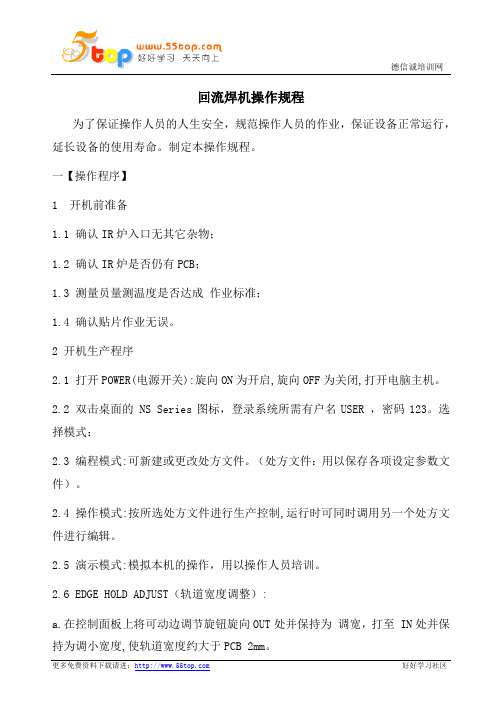 5top www.55top.com 好好学习 天天向上

德信诚培训网

回流焊机操作规程

为了保证操作人员的人生安全，规范操作人员的作业，保证设备正常运行，延长设备的使用寿命。制定本操作规程。

一【操作程序】

1 开机前准备

1.1 确认 IR 炉入口无其它杂物；

1.2 确认 IR 炉是否仍有 PCB；

1.3 测量员量测温度是否达成 作业标准；

1.4 确认贴片作业无误。

2 开机生产程序

2.1 打开 POWER(电源开关):旋向 ON 为开启,旋向 OFF 为关闭,打开电脑主机。

2.2 双击桌面的 NS Series 图标，登录系统所需有户名 USER ，密码 123。选择模式：

2.3 编程模式:可新建或更改处方文件。（处方文件：用以保存各项设定参数文件）。

2.4 操作模式:按所选处方文件进行生产控制,运行时可同时调用另一个处方文件进行编辑。

2.5 演示模式:模拟本机的操作，用以操作人员培训。

2.6 EDGE HOLD ADJUST（轨道宽度调整）:

a.在控制面板上将可动边调节旋钮旋向 OUT 处并保持为 调宽，打至 IN 处并保持为调小宽度,使轨道宽度约大于 PCB 2mm。

更多免费资料下载请进：http://www.55top.com 好好学习社区